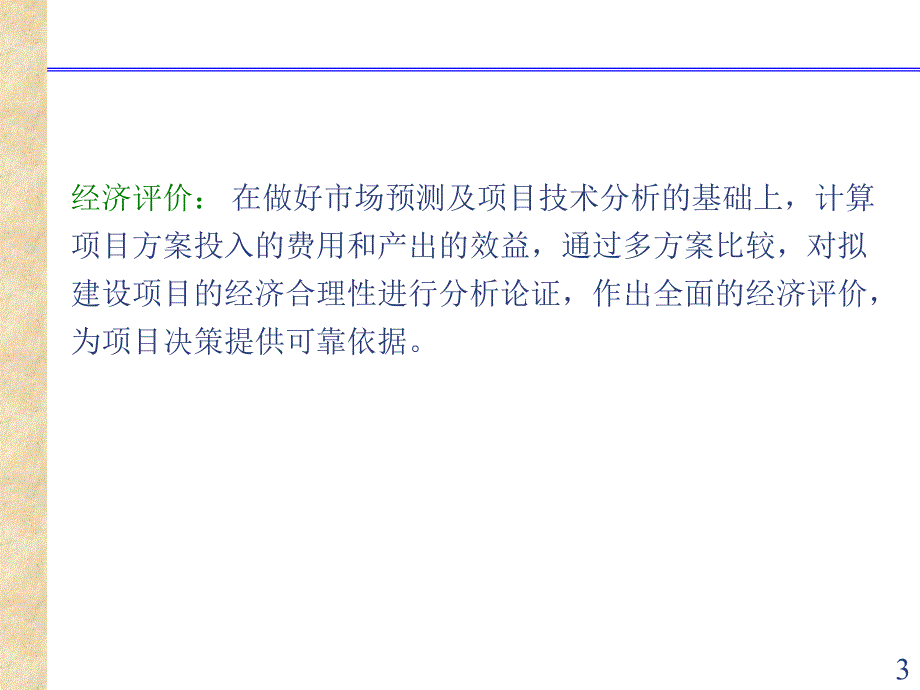 经济评价： 在做好市场预测及项目技术分析的基础上，计算项目方案投入的费用和产出的效益，通过多方案比较，对拟建设项目的经济合理性进行分析论证，作出全面的经济评价，为项目决策提供可靠依据。

3